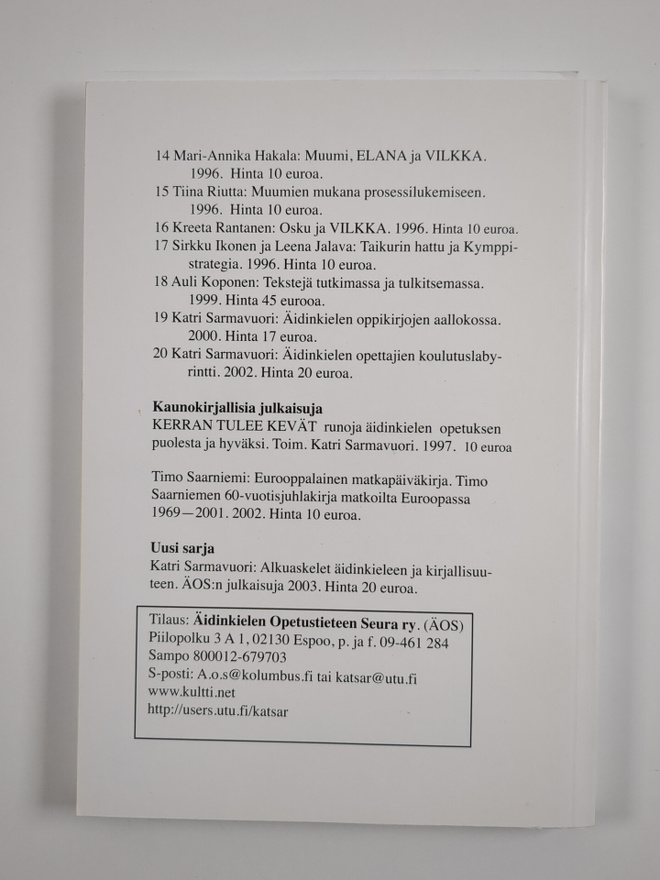 14 Mari-Annika Hakala: Muumi, ELANA ja VILKKA. 1996. Hinta 10 euroa.
15 Tiina Riutta: Muumien mukana prosessilukemiseen. 1996. Hinta 10 euroa.
16 Kreeta Rantanen: Osku ja VILKKA. 1996. Hinta 10 euroa.
17 Sirkku Ikonen ja Leena Jalava: Taikurin hattu ja Kymppistrategia. 1996. Hinta 10 euroa.
18 Auli Koponen: Tekstejä tutkimassa ja tulkitsemassa. 1999. Hinta 45 eurooa.
19 Katri Sarmavuori: Äidinkielen oppikirjojen aallokossa. 2000. Hinta 17 euroa.
20 Katri Sarmavuori: Äidinkielen opettajien koulutuslabyrintti. 2002. Hinta 20 euroa.

Kaunokirjallisia julkaisuja
KERRAN TULEE KEVÄT runoja äidinkielen opetuksen puolesta ja hyväksi. Toim. Katri Sarmavuori. 1997. 10 euroa

Timo Saarniemi: Eurooppalainen matkapäiväkirja. Timo Saarniemen 60-vuotisjuhlakirja matkoilta Euroopassa 1969—2001. 2002. Hinta 10 euroa.

Uusi sarja
Katri Sarmavuori: Alkuaskelet äidinkieleen ja kirjallisuuteen. ÄOS:n julkaisuja 2003. Hinta 20 euroa.

Tilaus: Äidinkielen Opetustieteen Seura ry. (ÄOS)
Piilopolku 3 A 1, 02130 Espoo, p. ja f. 09-461 284
Sampo 800012-679703
S-posti: A.o.s@kolumbus.fi tai katsar@utu.fi
www.kultti.net
http://users.utu.fi/katsar